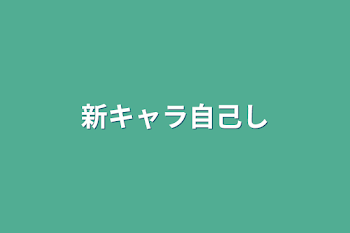 新キャラ自己し